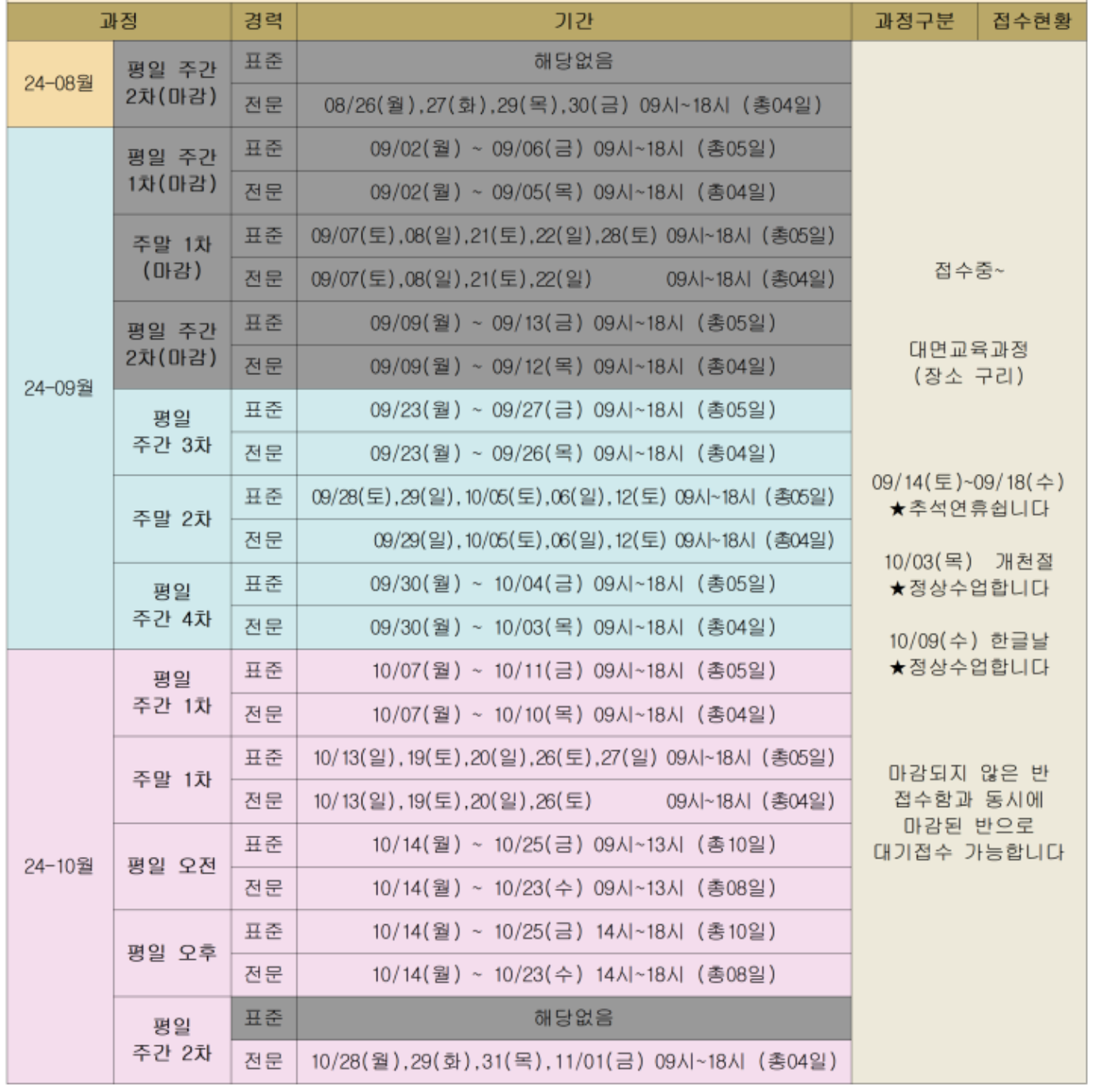 | 과정 | | 경력 | 기간 | 과정구분 | 접수현황 |
|---|---|---|---|---|---|
| 24-08월 | 평일 주간 2차(마감) | 표준 | 해당없음 | 접수중~ 대면교육과정 (장소 구리) 09/14(토)~09/18(수) ★추석연휴쉽니다 10/03(목) 개천절 ★정상수업합니다 10/09(수) 한글날 ★정상수업합니다 마감되지 않은 반 접수함과 동시에 마감된 반으로 대기접수 가능합니다 | |
| | | 전문 | 08/26(월),27(화),29(목),30(금) 09시~18시 (총04일) | | |
| 24-09월 | 평일 주간 1차(마감) | 표준 | 09/02(월) ~ 09/06(금) 09시~18시 (총05일) | | |
| | | 전문 | 09/02(월) ~ 09/05(목) 09시~18시 (총04일) | | |
| | 주말 1차 (마감) | 표준 | 09/07(토),08(일),21(토),22(일),28(토) 09시~18시 (총05일) | | |
| | | 전문 | 09/07(토),08(일),21(토),22(일) 09시~18시 (총04일) | | |
| | 평일 주간 2차(마감) | 표준 | 09/09(월) ~ 09/13(금) 09시~18시 (총05일) | | |
| | | 전문 | 09/09(월) ~ 09/12(목) 09시~18시 (총04일) | | |
| | 평일 주간 3차 | 표준 | 09/23(월) ~ 09/27(금) 09시~18시 (총05일) | | |
| | | 전문 | 09/23(월) ~ 09/26(목) 09시~18시 (총04일) | | |
| | 주말 2차 | 표준 | 09/28(토),29(일),10/05(토),06(일),12(토) 09시~18시 (총05일) | | |
| | | 전문 | 09/29(일),10/05(토),06(일),12(토) 09시~18시 (총04일) | | |
| | 평일 주간 4차 | 표준 | 09/30(월) ~ 10/04(금) 09시~18시 (총05일) | | |
| | | 전문 | 09/30(월) ~ 10/03(목) 09시~18시 (총04일) | | |
| 24-10월 | 평일 주간 1차 | 표준 | 10/07(월) ~ 10/11(금) 09시~18시 (총05일) | | |
| | | 전문 | 10/07(월) ~ 10/10(목) 09시~18시 (총04일) | | |
| | 주말 1차 | 표준 | 10/13(일),19(토),20(일),26(토),27(일) 09시~18시 (총05일) | | |
| | | 전문 | 10/13(일),19(토),20(일),26(토) 09시~18시 (총04일) | | |
| | 평일 오전 | 표준 | 10/14(월) ~ 10/25(금) 09시~13시 (총10일) | | |
| | | 전문 | 10/14(월) ~ 10/23(수) 09시~13시 (총08일) | | |
| | 평일 오후 | 표준 | 10/14(월) ~ 10/25(금) 14시~18시 (총10일) | | |
| | | 전문 | 10/14(월) ~ 10/23(수) 14시~18시 (총08일) | | |
| | 평일 주간 2차 | 표준 | 해당없음 | | |
| | | 전문 | 10/28(월),29(화),31(목),11/01(금) 09시~18시 (총04일) | | |